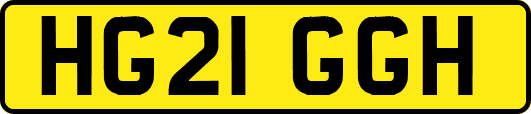 HG21 GGH